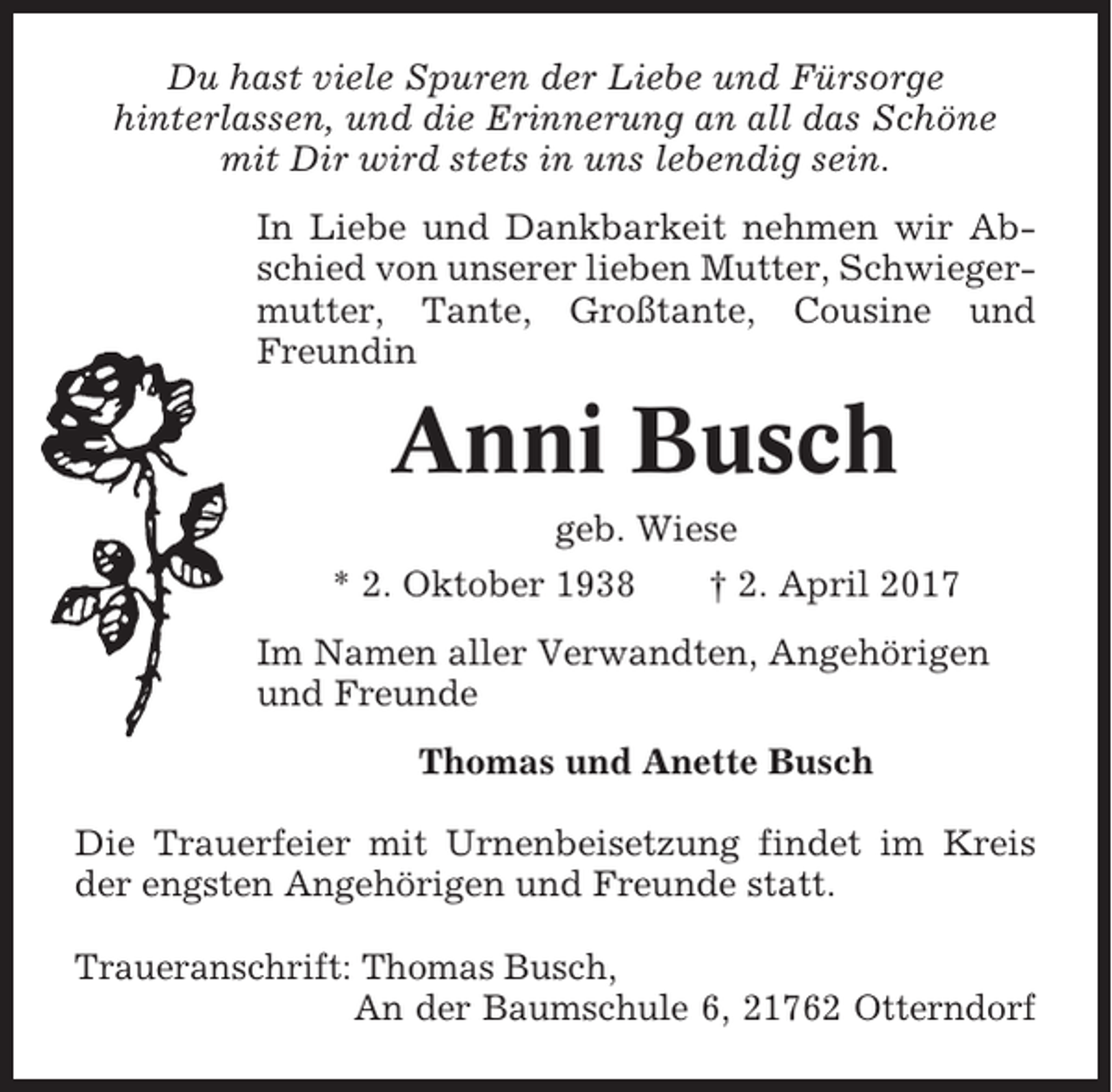 Du hast viele Spuren der Liebe und Fürsorge hinterlassen, und die Erinnerung an all das Schöne mit Dir wird stets in uns lebendig sein.

In Liebe und Dankbarkeit nehmen wir Abschied von unserer lieben Mutter, Schwiegermutter, Tante, Großtante, Cousine und Freundin

Anni Busch

geb. Wiese

* 2. Oktober 1938 † 2. April 2017

Im Namen aller Verwandten, Angehörigen und Freunde

Thomas und Anette Busch

Die Trauerfeier mit Urnenbeisetzung findet im Kreis der engsten Angehörigen und Freunde statt.

Traueranschrift: Thomas Busch,
An der Baumschule 6, 21762 Otterndorf